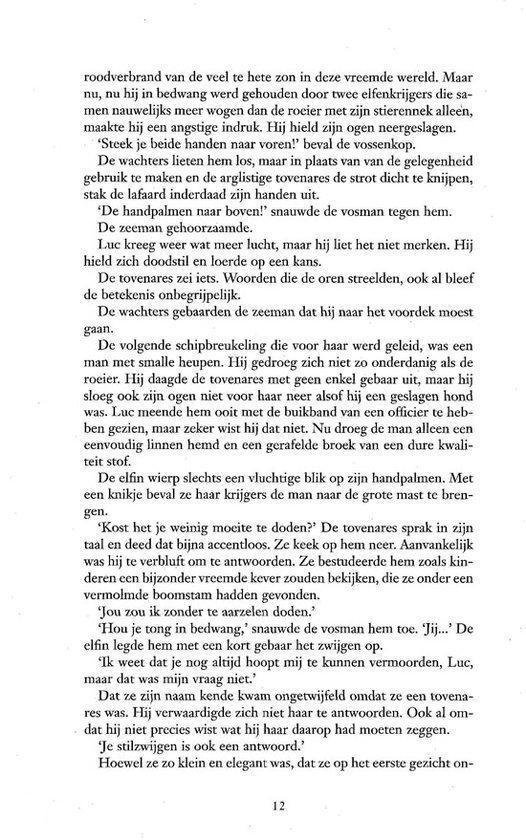 roodverbrand van de veel te hete zon in deze vreemde wereld. Maar nu, nu hij in bedwang werd gehouden door twee elfenkrijgers die samen nauwelijks meer wogen dan de roeier met zijn stierennek alleen, maakte hij een angstige indruk. Hij hield zijn ogen neergeslagen.

'Steek je beide handen naar voren!' beval de vossenkop.

De wachters lieten hem los, maar in plaats van van de gelegenheid gebruik te maken en de arglistige tovenares de strot dicht te knijpen, stak de lafaard inderdaad zijn handen uit.

'De handpalmen naar boven!' snauwde de vosman tegen hem.

De zeeman gehoorzaamde.

Luc kreeg weer wat meer lucht, maar hij liet het niet merken. Hij hield zich doodstil en loerde op een kans.

De tovenares zei iets. Woorden die de oren streelden, ook al bleef de betekenis onbegrijpelijk.

De wachters gebaarden de zeeman dat hij naar het voordek moest gaan.

De volgende schipbreukeling die voor haar werd geleid, was een man met smalle heupen. Hij gedroeg zich niet zo onderdanig als de roeier. Hij daagde de tovenares met geen enkel gebaar uit, maar hij sloeg ook zijn ogen niet voor haar neer alsof hij een geslagen hond was. Luc meende hem ooit met de buikband van een officier te hebben gezien, maar zeker wist hij dat niet. Nu droeg de man alleen een eenvoudig linnen hemd en een gerafelde broek van een dure kwaliteit stof.

De elfin wierp slechts een vluchtige blik op zijn handpalmen. Met een knikje beval ze haar krijgers de man naar de grote mast te brengen.

'Kost het je weinig moeite te doden?' De tovenares sprak in zijn taal en deed dat bijna accentloos. Ze keek op hem neer. Aanvankelijk was hij te verbluft om te antwoorden. Ze bestudeerde hem zoals kinderen een bijzonder vreemde kever zouden bekijken, die ze onder een vermolmde boomstam hadden gevonden.

'Jou zou ik zonder te aarzelen doden.'

'Hou je tong in bedwang,' snauwde de vosman hem toe. 'Jij...' De elfin legde hem met een kort gebaar het zwijgen op.

'Ik weet dat je nog altijd hoopt mij te kunnen vermoorden, Luc, maar dat was mijn vraag niet.'

Dat ze zijn naam kende kwam ongetwijfeld omdat ze een tovenares was. Hij verwaardigde zich niet haar te antwoorden. Ook al omdat hij niet precies wist wat hij haar daarop had moeten zeggen.

'Je stilzwijgen is ook een antwoord.'

Hoewel ze zo klein en elegant was, dat ze op het eerste gezicht on-

12